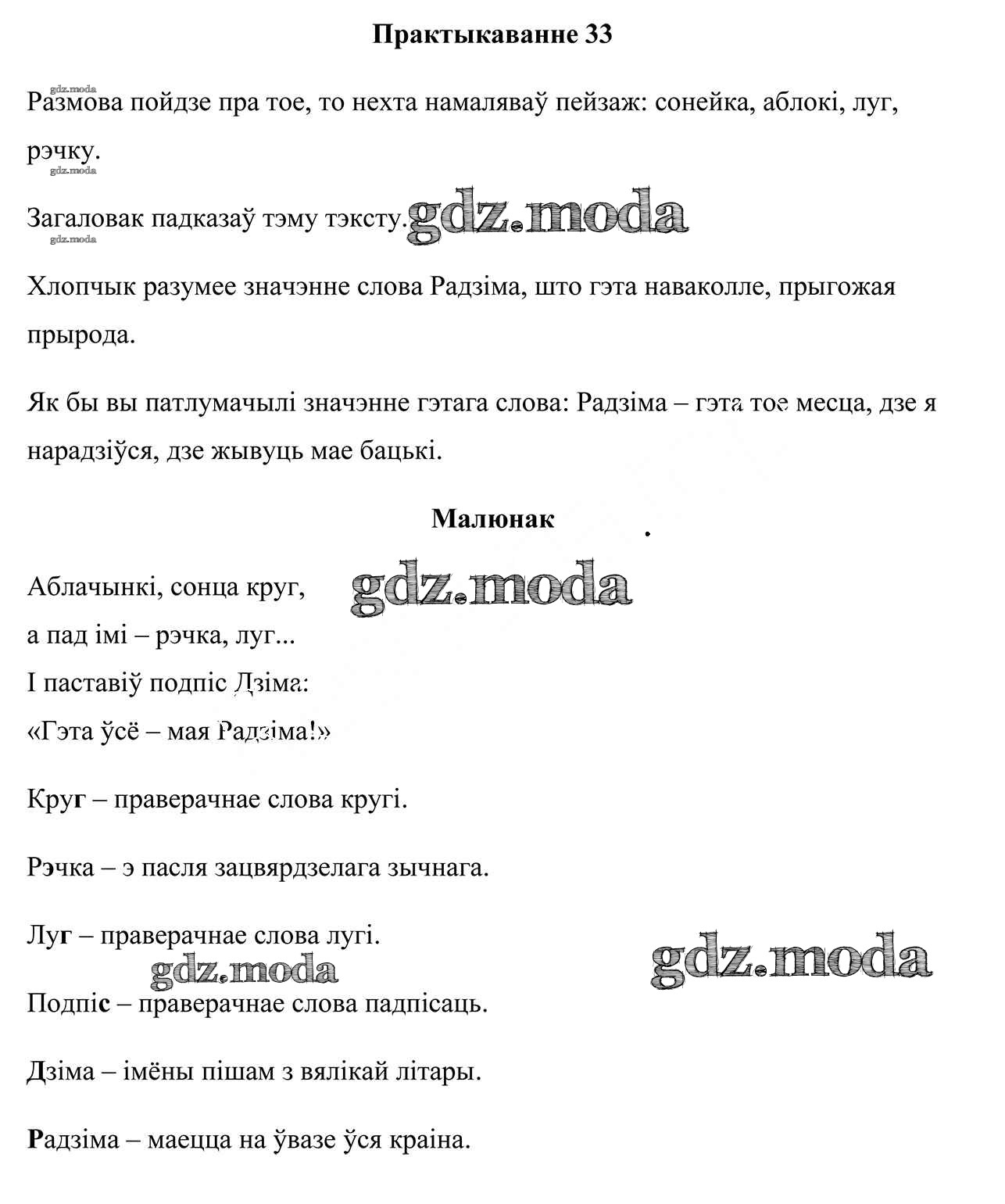 Практыкаванне 33

gdz.moda

Размова пойдзе пра тое, то нехта намаляваў пейзаж: сонейка, аблокі, луг, рэчку.

gdz.moda

Загаловак падказаў тэму тэксту. gdz.moda

gdz.moda

Хлопчык разумее значэнне слова Радзіма, што гэта наваколле, прыгожая прырода.

Як бы вы патлумачылі значэнне гэтага слова: Радзіма – гэта тое месца, дзе я нарадзіўся, дзе жывуць мае бацькі.

Малюнак

Аблачынкі, сонца круг, gdz.moda
а пад імі – рэчка, луг...
І паставіў подпіс Дзіма:
«Гэта ўсё – мая Радзіма!»

Круг – праверачнае слова кругі.

Рэчка – э пасля зацвярдзелага зычнага.

Луг – праверачнае слова лугі.

gdz.moda gdz.moda

Подпіс – праверачнае слова падпісаць.

Дзіма – імёны пішам з вялікай літары.

Радзіма – маецца на ўвазе ўся краіна.